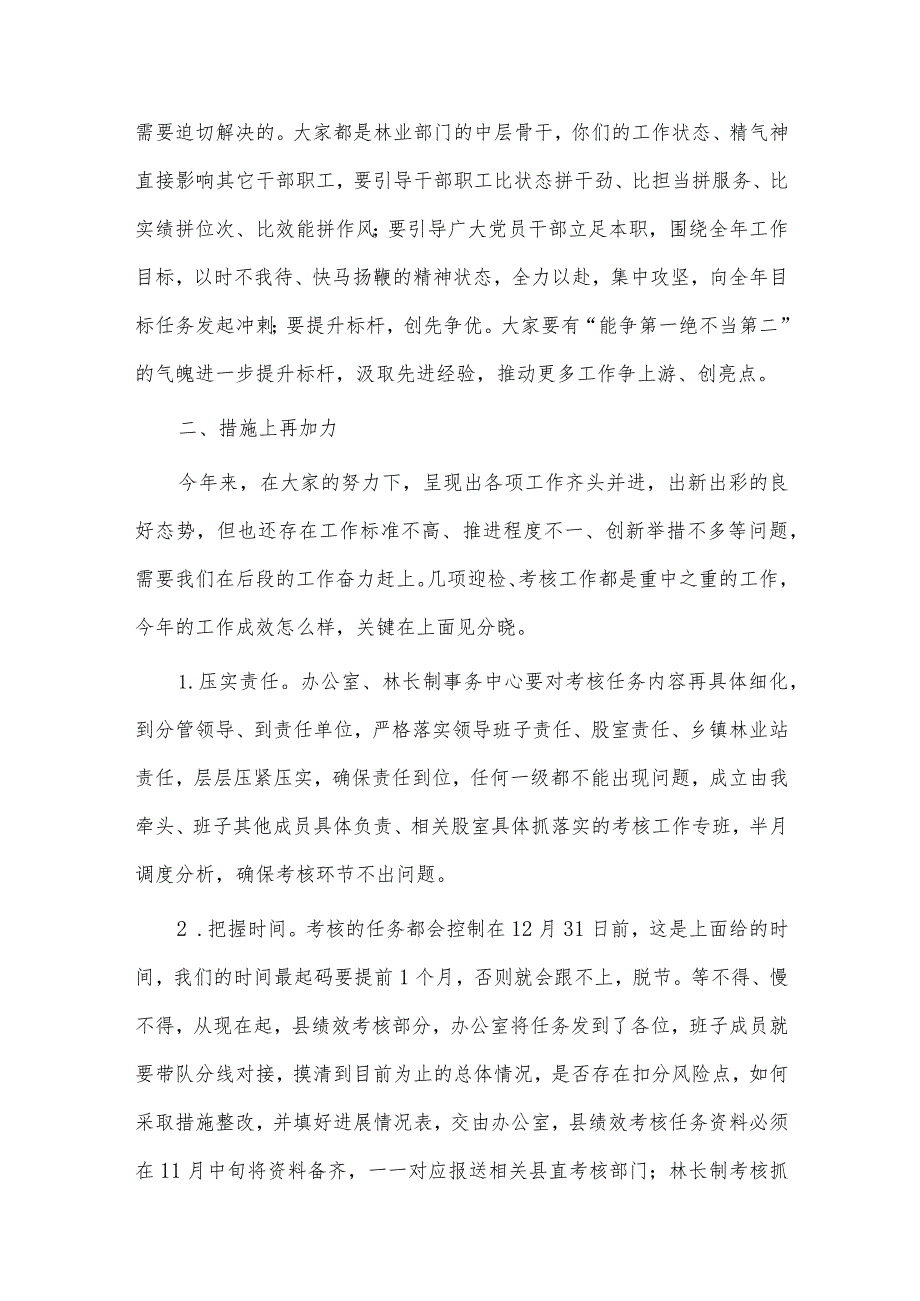 需要迫切解决的。大家都是林业部门的中层骨干，你们的工作状态、精气神直接影响其它干部职工，要引导干部职工比状态拼干劲、比担当拼服务、比实绩拼位次、比效能拼作风;要引导广大党员干部立足本职，围绕全年工作目标，以时不我待、快马扬鞭的精神状态，全力以赴，集中攻坚，向全年目标任务发起冲刺;要提升标杆，创先争优。大家要有“能争第一绝不当第二”的气魄进一步提升标杆，汲取先进经验，推动更多工作争上游、创亮点。

二、措施上再加力

今年来，在大家的努力下，呈现出各项工作齐头并进，出新出彩的良好态势，但也还存在工作标准不高、推进程度不一、创新举措不多等问题，需要我们在后段的工作奋力赶上。几项迎检、考核工作都是重中之重的工作，今年的工作成效怎么样，关键在上面见分晓。

1.压实责任。办公室、林长制事务中心要对考核任务内容再具体细化，到分管领导、到责任单位，严格落实领导班子责任、股室责任、乡镇林业站责任，层层压紧压实，确保责任到位，任何一级都不能出现问题，成立由我牵头、班子其他成员具体负责、相关股室具体抓落实的考核工作专班，半月调度分析，确保考核环节不出问题。

2．把握时间。考核的任务都会控制在12月31日前，这是上面给的时间，我们的时间最起码要提前1个月，否则就会跟不上，脱节。等不得、慢不得，从现在起，县绩效考核部分，办公室将任务发到了各位，班子成员就要带队分线对接，摸清到目前为止的总体情况，是否存在扣分风险点，如何采取措施整改，并填好进展情况表，交由办公室，县绩效考核任务资料必须在11月中旬将资料备齐，一一对应报送相关县直考核部门；林长制考核抓